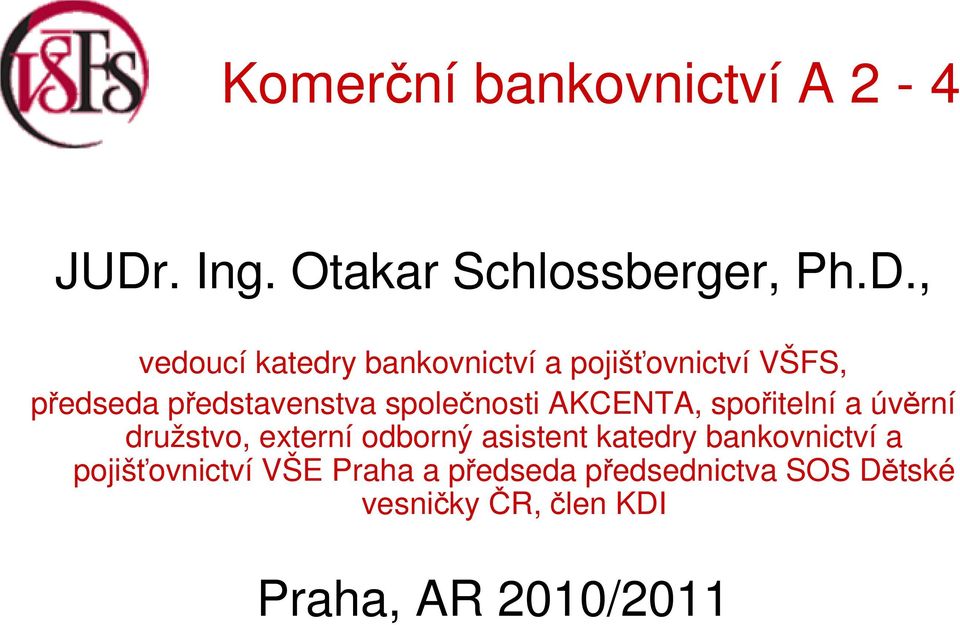 VŠFS

Komerční bankovnictví A 2 - 4

JUDr. Ing. Otakar Schlossberger, Ph.D.,

vedoucí katedry bankovnictví a pojišťovnictví VŠFS, předseda představenstva společnosti AKCENTA, spořitelní a úvěrní družstvo, externí odborný asistent katedry bankovnictví a pojišťovnictví VŠE Praha a předseda předsednictva SOS Dětské vesničky ČR, člen KDI

Praha, AR 2010/2011